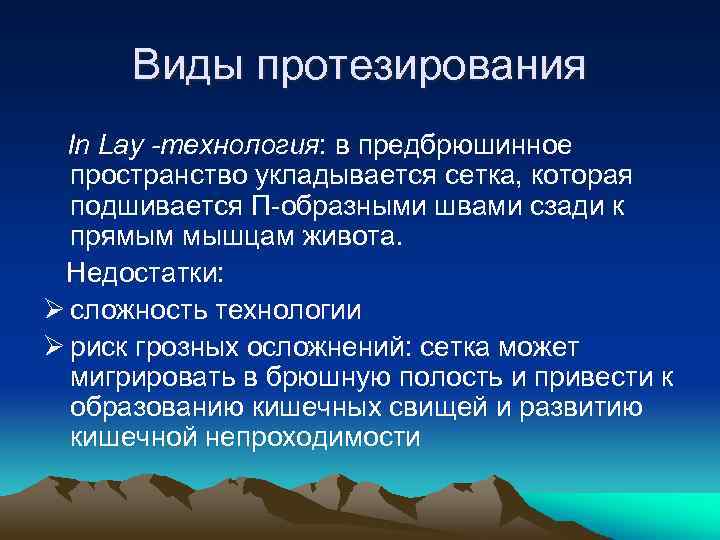 Виды протезирования

In Lay -технология: в предбрюшинное пространство укладывается сетка, которая подшивается П-образными швами сзади к прямым мышцам живота.

Недостатки:

➢ сложность технологии

➢ риск грозных осложнений: сетка может мигрировать в брюшную полость и привести к образованию кишечных свищей и развитию кишечной непроходимости